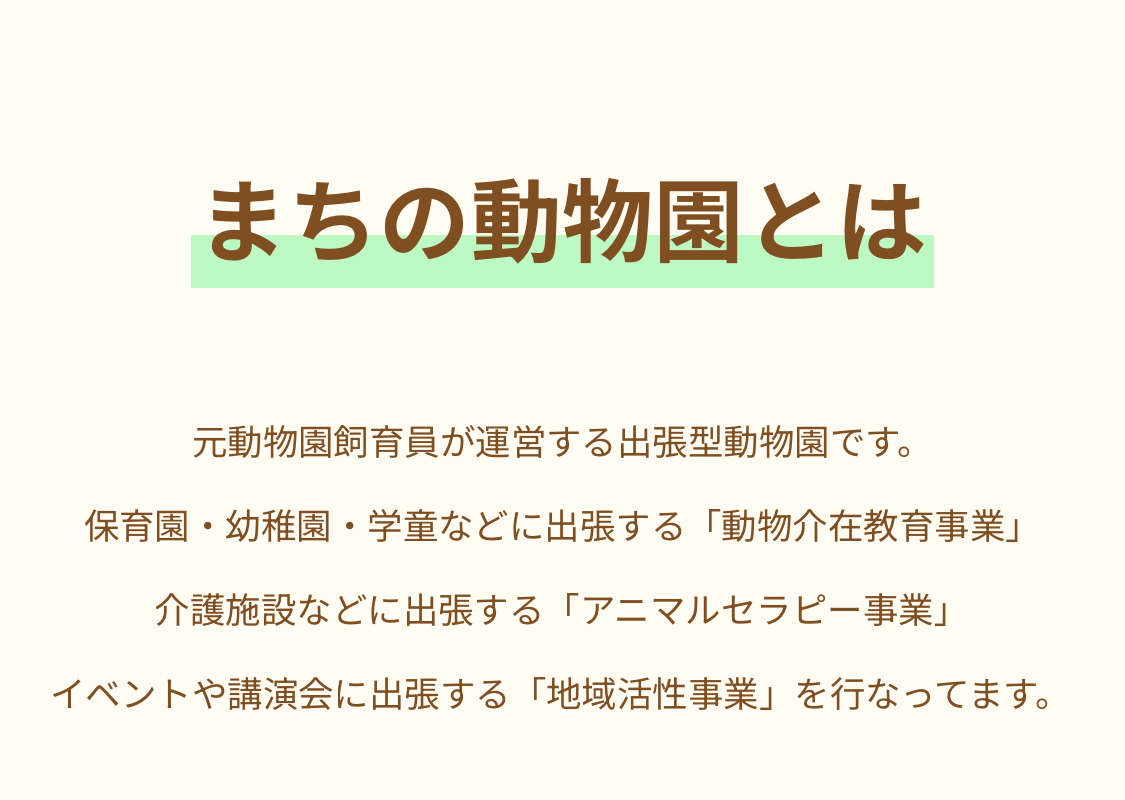 まちの動物園とは

元動物園飼育員が運営する出張型動物園です。

保育園・幼稚園・学童などに出張する「動物介在教育事業」

介護施設などに出張する「アニマルセラピー事業」

イベントや講演会に出張する「地域活性事業」を行なってます。